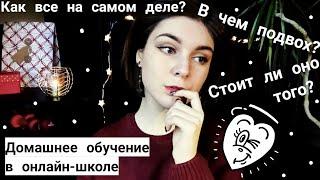 Как все на самом деле?

В чем подвох?

Стоит ли оно того?

Домашнее обучение в онлайн-школе